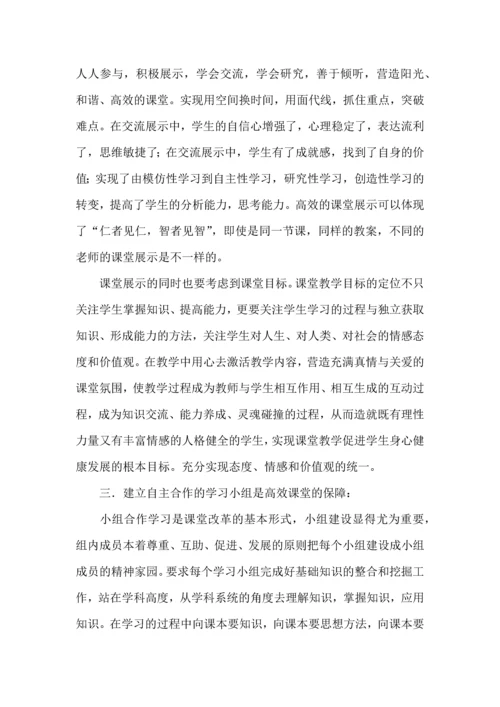 人人参与，积极展示，学会交流，学会研究，善于倾听，营造阳光、和谐、高效的课堂。实现用空间换时间，用面代线，抓住重点，突破难点。在交流展示中，学生的自信心增强了，心理稳定了，表达流利了，思维敏捷了；在交流展示中，学生有了成就感，找到了自身的价值；实现了由模仿性学习到自主性学习，研究性学习，创造性学习的转变，提高了学生的分析能力，思考能力。高效的课堂展示可以体现了“仁者见仁，智者见智”，即使是同一节课，同样的教案，不同的老师的课堂展示是不一样的。

课堂展示的同时也要考虑到课堂目标。课堂教学目标的定位不只关注学生掌握知识、提高能力，更要关注学生学习的过程与独立获取知识、形成能力的方法，关注学生对人生、对人类、对社会的情感态度和价值观。在教学中用心去激活教学内容，营造充满真情与关爱的课堂氛围，使教学过程成为教师与学生相互作用、相互生成的互动过程，成为知识交流、能力养成、灵魂碰撞的过程，从而造就既有理性力量又有丰富情感的人格健全的学生，实现课堂教学促进学生身心健康发展的根本目标。充分实现态度、情感和价值观的统一。

三．建立自主合作的学习小组是高效课堂的保障：

小组合作学习是课堂改革的基本形式，小组建设显得尤为重要，组内成员本着尊重、互助、促进、发展的原则把每个小组建设成小组成员的精神家园。要求每个学习小组完成好基础知识的整合和挖掘工作，站在学科高度，从学科系统的角度去理解知识，掌握知识，应用知识。在学习的过程中向课本要知识，向课本要思想方法，向课本要